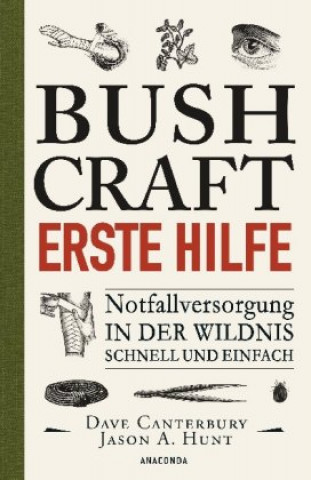 BUSH CRAFT
ERSTE HILFE

Notfallversorgung
IN DER WILDNIS
SCHNELL UND EINFACH

DAVE CANTERBURY
JASON A. HUNT

ANACONDA